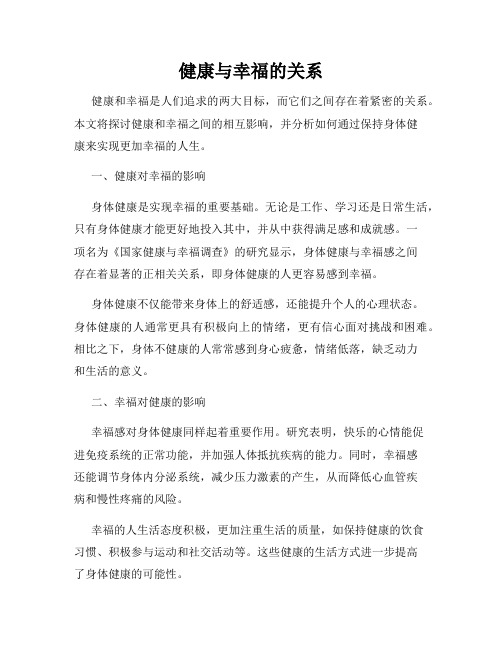 健康与幸福的关系

健康和幸福是人们追求的两大目标，而它们之间存在着紧密的关系。本文将探讨健康和幸福之间的相互影响，并分析如何通过保持身体健康来实现更加幸福的人生。

一、健康对幸福的影响

身体健康是实现幸福的重要基础。无论是工作、学习还是日常生活，只有身体健康才能更好地投入其中，并从中获得满足感和成就感。一项名为《国家健康与幸福调查》的研究显示，身体健康与幸福感之间存在着显著的正相关关系，即身体健康的人更容易感到幸福。

身体健康不仅能带来身体上的舒适感，还能提升个人的心理状态。身体健康的人通常更具有积极向上的情绪，更有信心面对挑战和困难。相比之下，身体不健康的人常常感到身心疲惫，情绪低落，缺乏动力和生活的意义。

二、幸福对健康的影响

幸福感对身体健康同样起着重要作用。研究表明，快乐的心情能促进免疫系统的正常功能，并加强人体抵抗疾病的能力。同时，幸福感还能调节身体内分泌系统，减少压力激素的产生，从而降低心血管疾病和慢性疼痛的风险。

幸福的人生活态度积极，更加注重生活的质量，如保持健康的饮食习惯、积极参与运动和社交活动等。这些健康的生活方式进一步提高了身体健康的可能性。